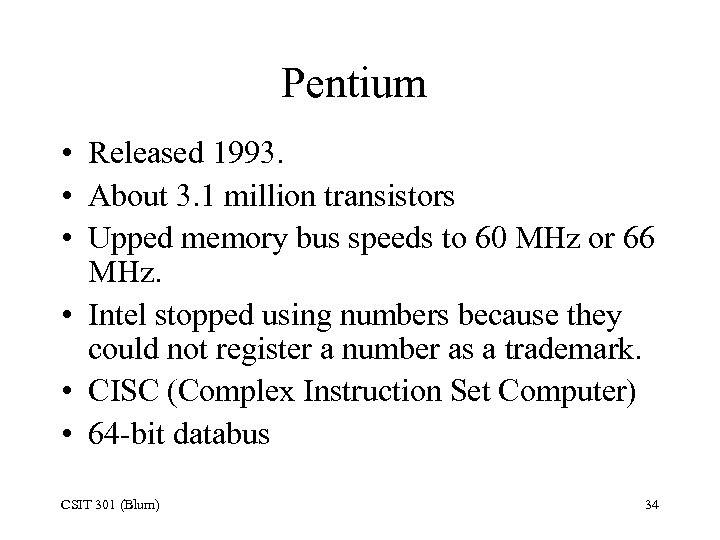 Pentium

• Released 1993.
• About 3.1 million transistors
• Upped memory bus speeds to 60 MHz or 66 MHz.
• Intel stopped using numbers because they could not register a number as a trademark.
• CISC (Complex Instruction Set Computer)
• 64-bit databus

CSIT 301 (Blum)

34